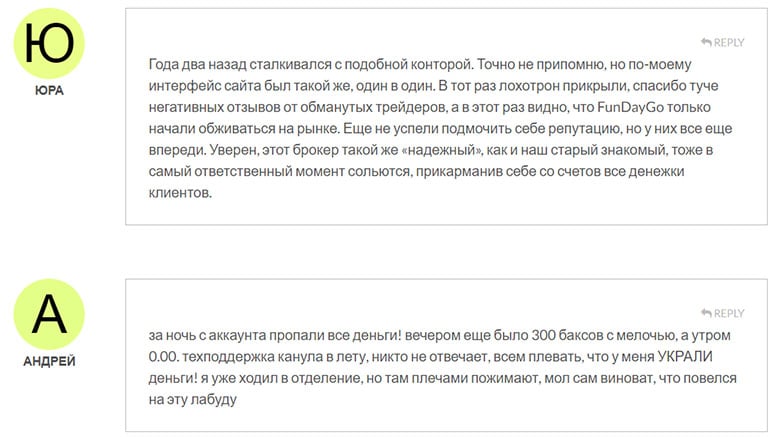 Ю
ЮРА

REPLY

Года два назад сталкивался с подобной конторой. Точно не припомню, но по-моему интерфейс сайта был такой же, один в один. В тот раз лохотрон прикрыли, спасибо туче негативных отзывов от обманутых трейдеров, а в этот раз видно, что FunDayGo только начали обживаться на рынке. Еще не успели подмочить себе репутацию, но у них все еще впереди. Уверен, этот брокер такой же «надежный», как и наш старый знакомый, тоже в самый ответственный момент сольются, прикарманив себе со счетов все денежки клиентов.

А
АНДРЕЙ

REPLY

за ночь с аккаунта пропали все деньги! вечером еще было 300 баксов с мелочью, а утром 0.00. техподдержка канула в лету, никто не отвечает, всем плевать, что у меня УКРАЛИ деньги! я уже ходил в отделение, но там плечами пожимают, мол сам виноват, что повелся на эту лабуду